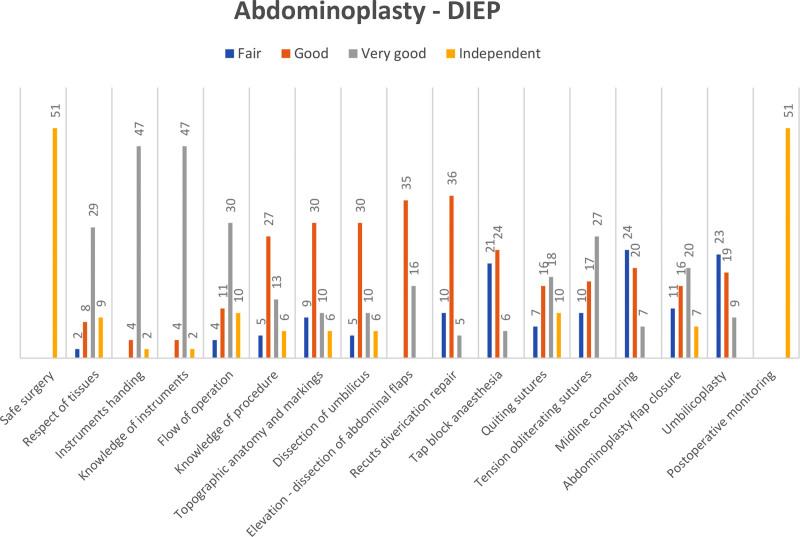 Abdominoplasty - DIEP

Fair Good Very good Independent

51
2 8 29 9
4 47 2
4 47 2
4 11 30 10
5 27 13 6
9 30 10 6
5 30 10 6
35 16
10 36 5
21 24 6
7 16 18 10
10 17 27
24 20 7
11 16 20 7
23 19 9
51

Safe surgery
Respect of tissues
Instruments handing
Knowledge of instruments
Flow of operation
Knowledge of procedure
Topographic anatomy and markings
Dissection of umbilicus
Elevation - dissection of abdominal flaps
Recuts diverication repair
Tap block anaesthesia
Quiting sutures
Tension obliterating sutures
Midline contouring
Abdominoplasty flap closure
Umbilicoplasty
Postoperative monitoring